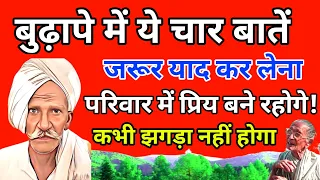 बुढ़ापे में ये चार बातें

जरूर याद कर लेना

परिवार में प्रिय बने रहोगे!

कभी झगड़ा नहीं होगा